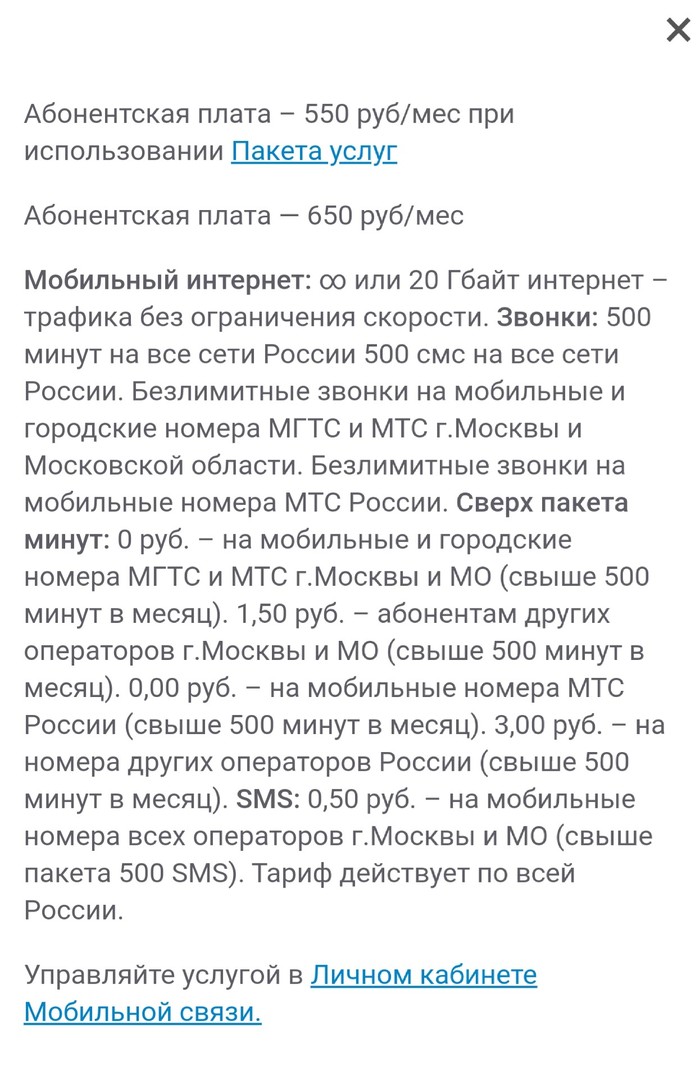 ×

Абонентская плата – 550 руб/мес при использовании Пакета услуг

Абонентская плата — 650 руб/мес

Мобильный интернет: ∞ или 20 Гбайт интернет – трафика без ограничения скорости. Звонки: 500 минут на все сети России 500 смс на все сети России. Безлимитные звонки на мобильные и городские номера МГТС и МТС г.Москвы и Московской области. Безлимитные звонки на мобильные номера МТС России. Сверх пакета минут: 0 руб. – на мобильные и городские номера МГТС и МТС г.Москвы и МО (свыше 500 минут в месяц). 1,50 руб. – абонентам других операторов г.Москвы и МО (свыше 500 минут в месяц). 0,00 руб. – на мобильные номера МТС России (свыше 500 минут в месяц). 3,00 руб. – на номера других операторов России (свыше 500 минут в месяц). SMS: 0,50 руб. – на мобильные номера всех операторов г.Москвы и МО (свыше пакета 500 SMS). Тариф действует по всей России.

Управляйте услугой в Личном кабинете Мобильной связи.